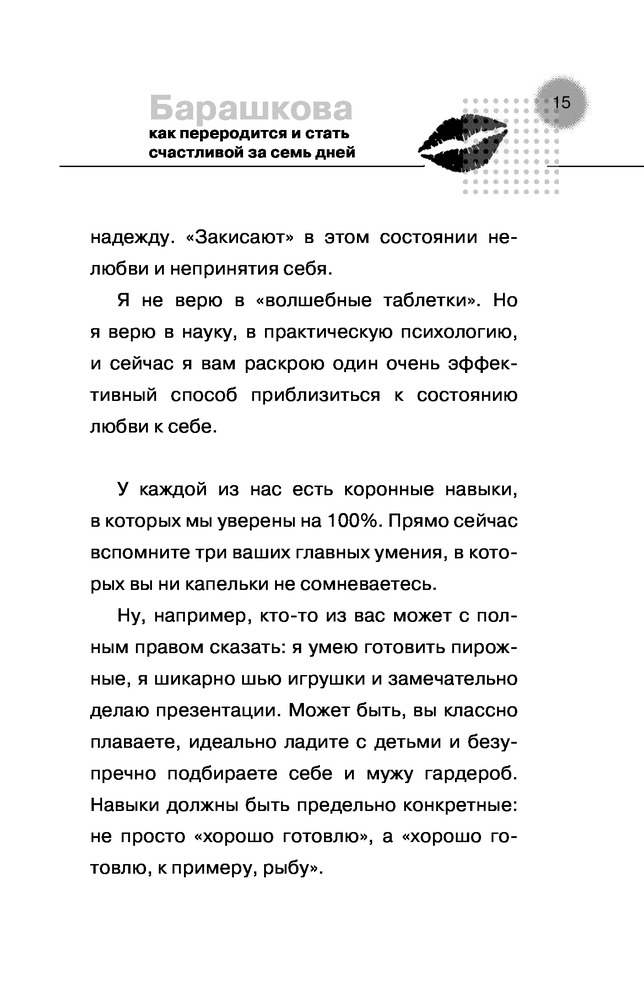 Барашкова
как переродится и стать счастливой за семь дней

15

надежду. «Закисают» в этом состоянии нелюбви и непринятия себя.

Я не верю в «волшебные таблетки». Но я верю в науку, в практическую психологию, и сейчас я вам раскрою один очень эффективный способ приблизиться к состоянию любви к себе.

У каждой из нас есть коронные навыки, в которых мы уверены на 100%. Прямо сейчас вспомните три ваших главных умения, в которых вы ни капельки не сомневаетесь.

Ну, например, кто-то из вас может с полным правом сказать: я умею готовить пирожные, я шикарно шью игрушки и замечательно делаю презентации. Может быть, вы классно плаваете, идеально ладите с детьми и безупречно подбираете себе и мужу гардероб. Навыки должны быть предельно конкретные: не просто «хорошо готовлю», а «хорошо готовлю, к примеру, рыбу».